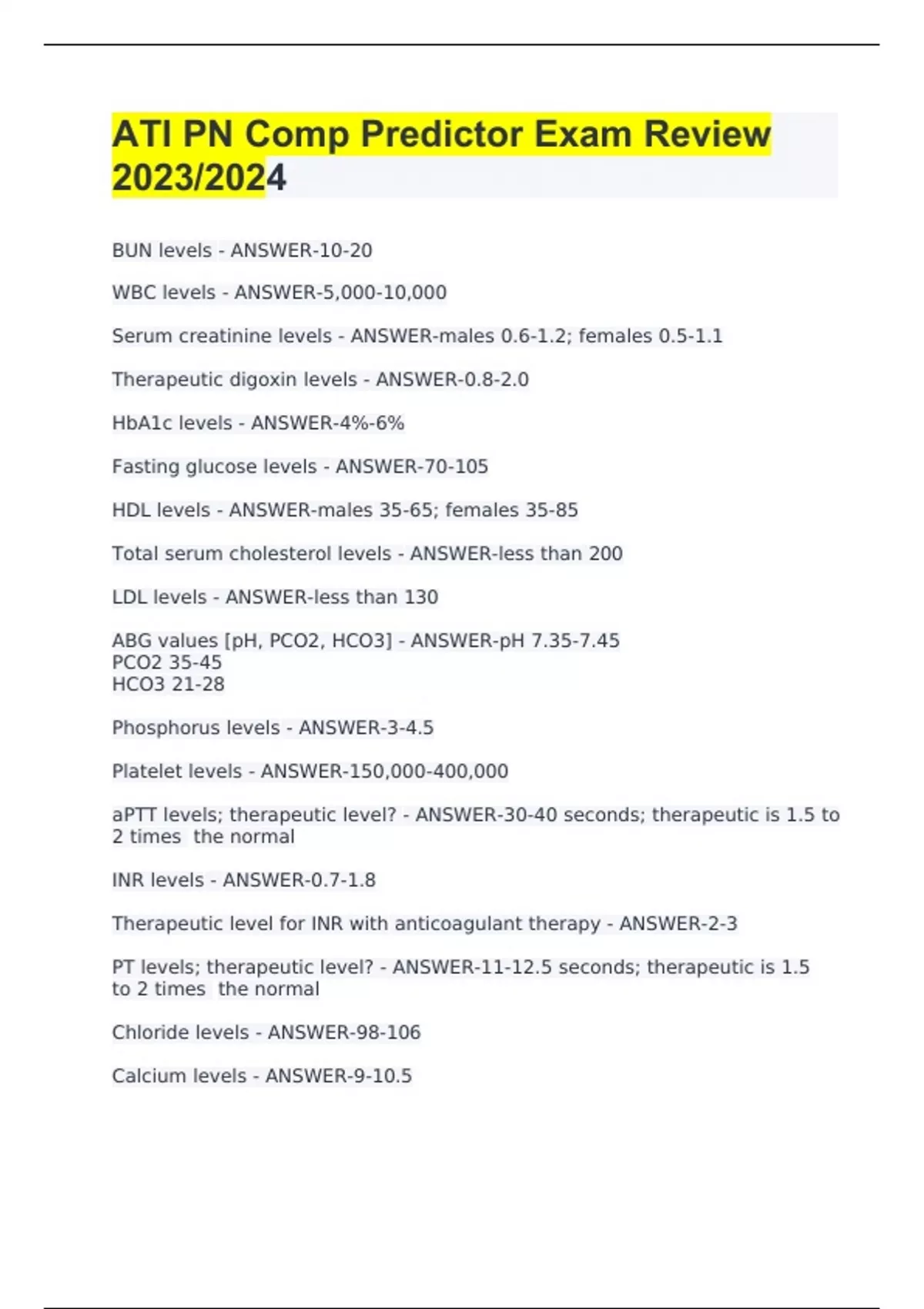 ATI PN Comp Predictor Exam Review 2023/2024

BUN levels - ANSWER-10-20

WBC levels - ANSWER-5,000-10,000

Serum creatinine levels - ANSWER-males 0.6-1.2; females 0.5-1.1

Therapeutic digoxin levels - ANSWER-0.8-2.0

HbA1c levels - ANSWER-4%-6%

Fasting glucose levels - ANSWER-70-105

HDL levels - ANSWER-males 35-65; females 35-85

Total serum cholesterol levels - ANSWER-less than 200

LDL levels - ANSWER-less than 130

ABG values [pH, PCO2, HCO3] - ANSWER-pH 7.35-7.45
PCO2 35-45
HCO3 21-28

Phosphorus levels - ANSWER-3-4.5

Platelet levels - ANSWER-150,000-400,000

aPTT levels; therapeutic level? - ANSWER-30-40 seconds; therapeutic is 1.5 to 2 times the normal

INR levels - ANSWER-0.7-1.8

Therapeutic level for INR with anticoagulant therapy - ANSWER-2-3

PT levels; therapeutic level? - ANSWER-11-12.5 seconds; therapeutic is 1.5 to 2 times the normal

Chloride levels - ANSWER-98-106

Calcium levels - ANSWER-9-10.5